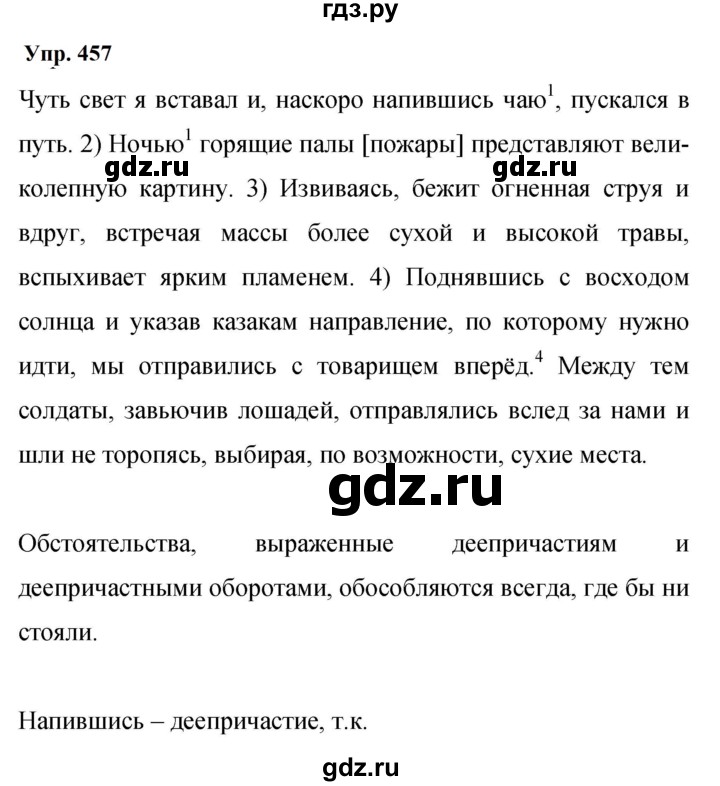 гдз.ру

Упр. 457

Чуть свет я вставал и, наскоро напившись чаю$^1$, пускался в путь. 2) Ночью$^1$ горящие палы [пожары] представляют великолепную картину. 3) Извиваясь, бежит огненная струя и вдруг, встречая массы более сухой и высокой травы, вспыхивает ярким пламенем. 4) Поднявшись с восходом солнца и указав казакам направление, по которому нужно идти, мы отправились с товарищем вперёд.$^4$ Между тем солдаты, завьючив лошадей, отправлялись вслед за нами и шли не торопясь, выбирая, по возможности, сухие места.

gdz.ru

gdz.ru

gdz.ru

Обстоятельства, выраженные деепричастиям и деепричастными оборотами, обособляются всегда, где бы ни стояли.

Напившись – деепричастие, т.к.

gdz.ru